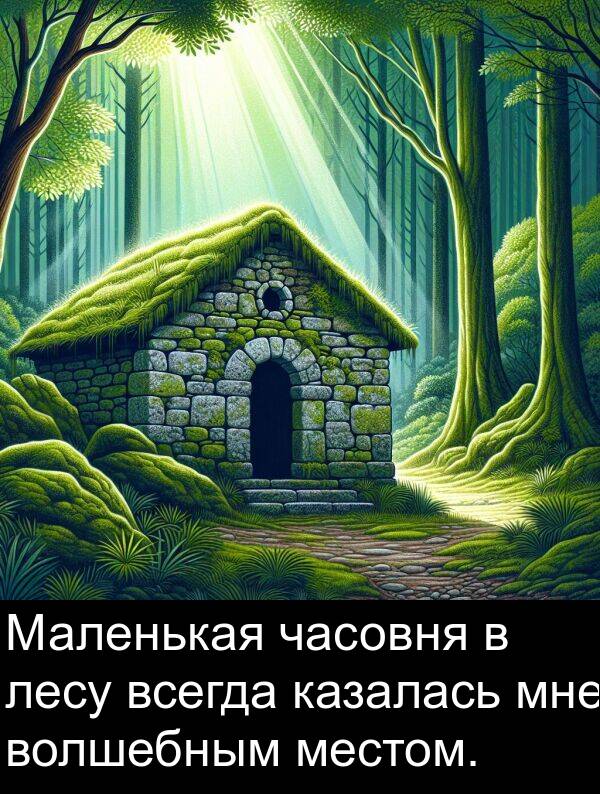 Маленькая часовня в лесу всегда казалась мне волшебным местом.